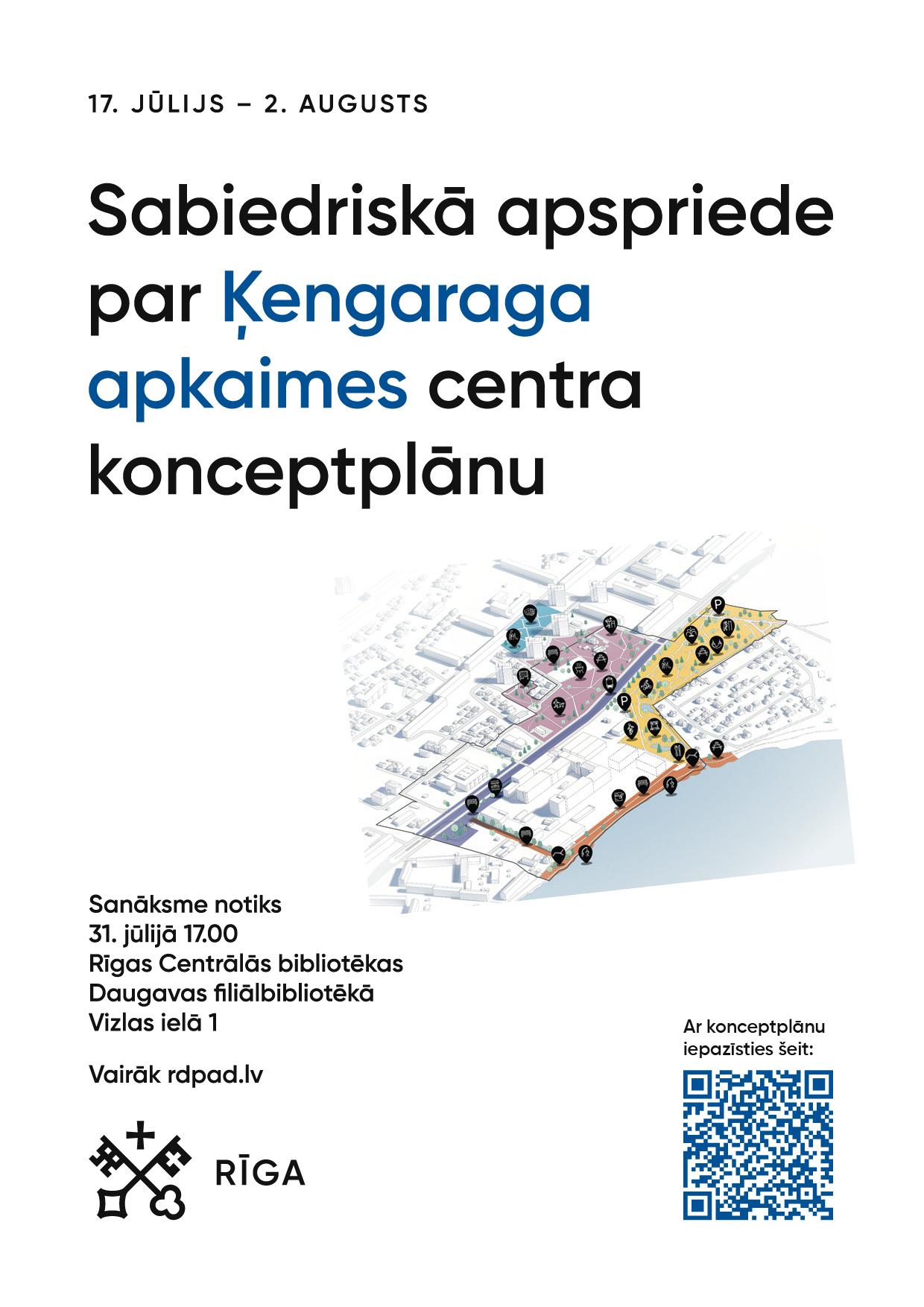 17. JŪLIJS – 2. AUGUSTS

Sabiedriskā apspriede par Ķengaraga apkaimes centra konceptplānu

P

P

Sanāksme notiks
31. jūlijā 17.00
Rīgas Centrālās bibliotēkas
Daugavas filiālbibliotēkā
Vizlas ielā 1

Vairāk rdpad.lv

RĪGA

Ar konceptplānu iepazīsties šeit: